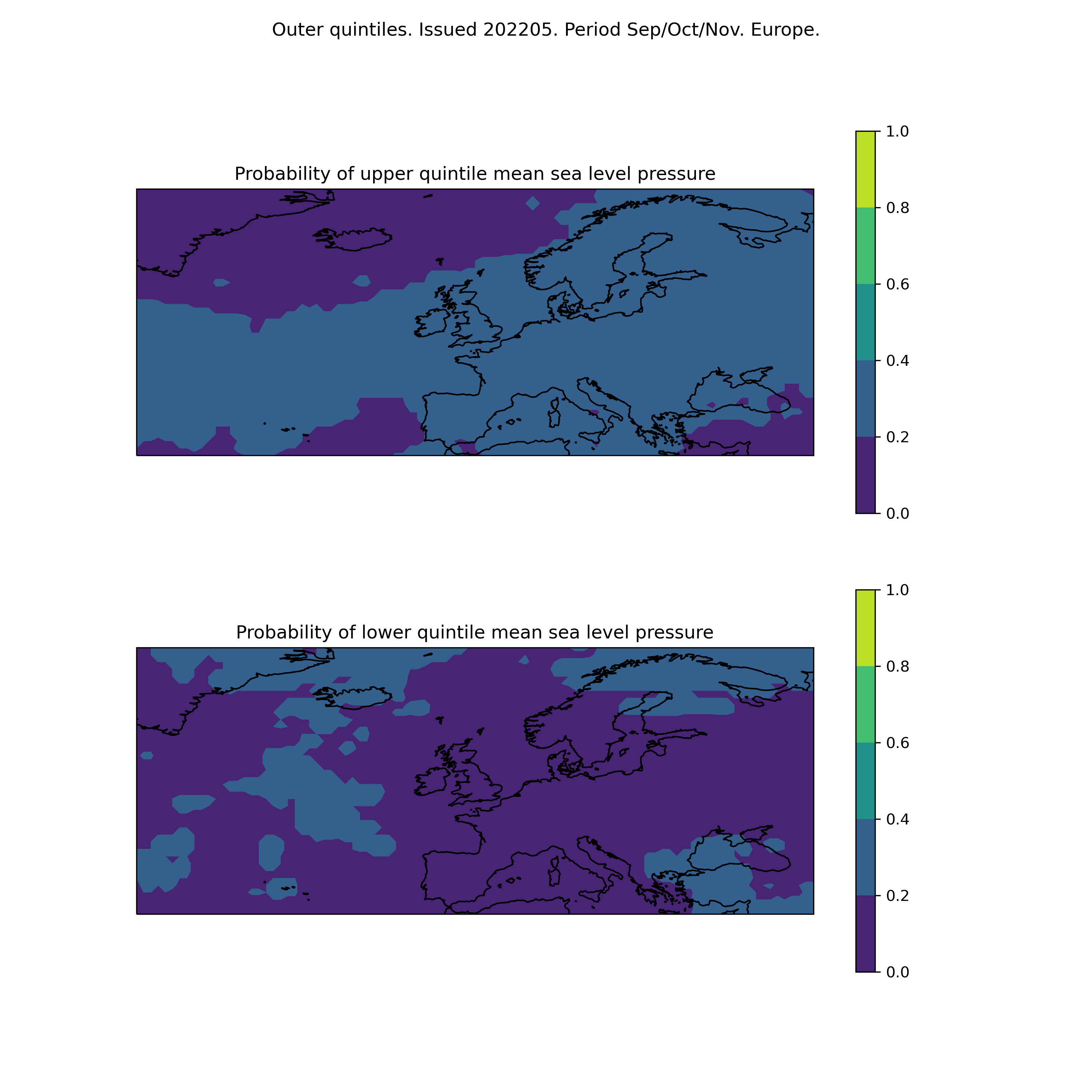 Outer quintiles. Issued 202205. Period Sep/Oct/Nov. Europe.

Probability of upper quintile mean sea level pressure

1.0
0.8
0.6
0.4
0.2
0.0

Probability of lower quintile mean sea level pressure

1.0
0.8
0.6
0.4
0.2
0.0